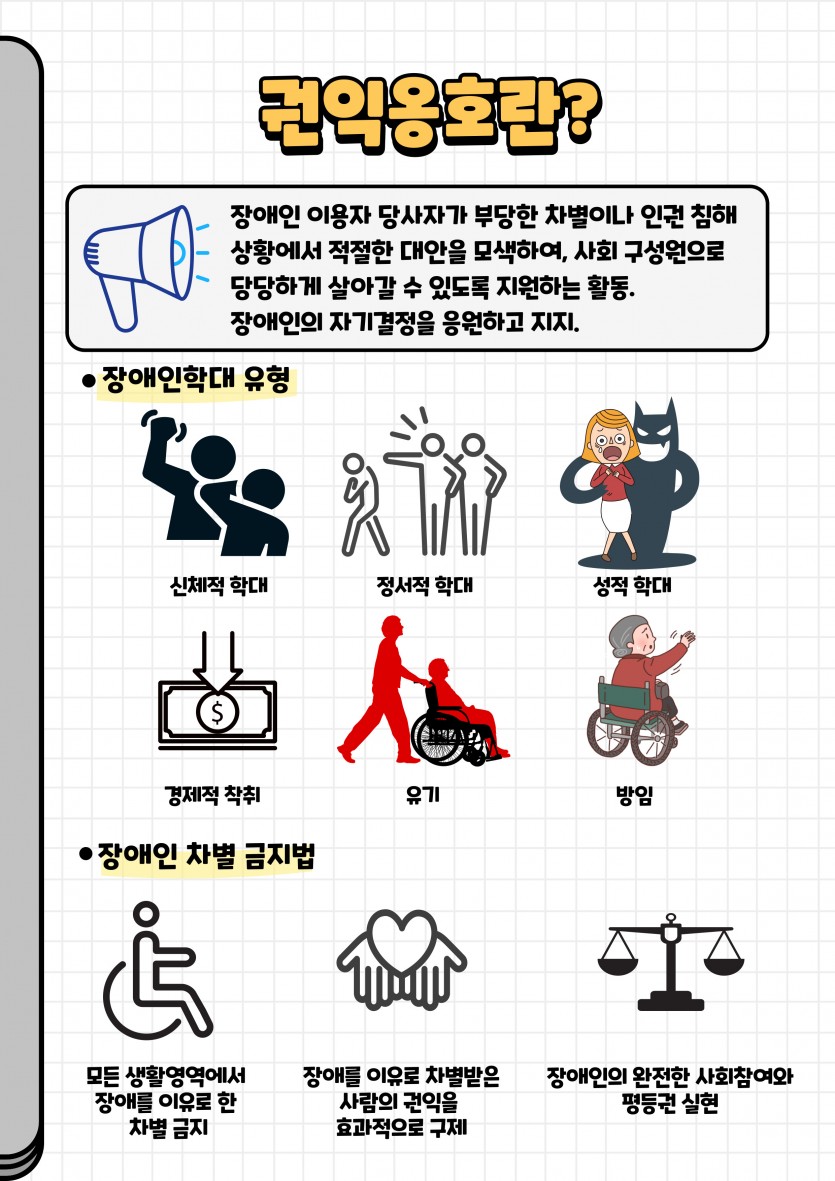 권익옹호란?

장애인 이용자 당사자가 부당한 차별이나 인권 침해 상황에서 적절한 대안을 모색하여, 사회 구성원으로 당당하게 살아갈 수 있도록 지원하는 활동.
장애인의 자기결정을 응원하고 지지.

● 장애인학대 유형

신체적 학대

정서적 학대

성적 학대

$

경제적 착취

유기

방임

● 장애인 차별 금지법

모든 생활영역에서 장애를 이유로 한 차별 금지

장애를 이유로 차별받은 사람의 권익을 효과적으로 구제

장애인의 완전한 사회참여와 평등권 실현